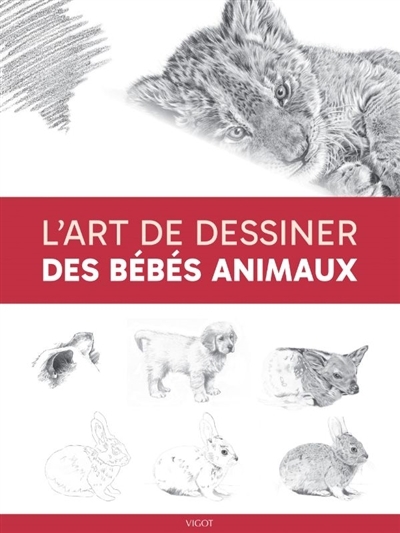 L'ART DE DESSINER
DES BÉBÉS ANIMAUX

VIGOT